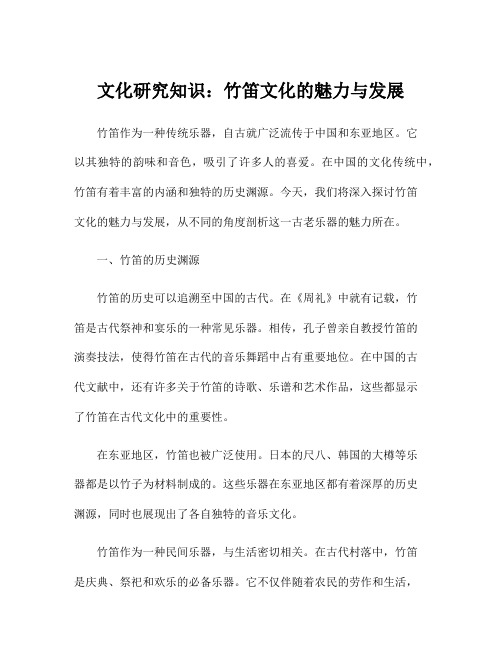 文化研究知识：竹笛文化的魅力与发展

竹笛作为一种传统乐器，自古就广泛流传于中国和东亚地区。它以其独特的韵味和音色，吸引了许多人的喜爱。在中国的文化传统中，竹笛有着丰富的内涵和独特的历史渊源。今天，我们将深入探讨竹笛文化的魅力与发展，从不同的角度剖析这一古老乐器的魅力所在。

一、竹笛的历史渊源

竹笛的历史可以追溯至中国的古代。在《周礼》中就有记载，竹笛是古代祭神和宴乐的一种常见乐器。相传，孔子曾亲自教授竹笛的演奏技法，使得竹笛在古代的音乐舞蹈中占有重要地位。在中国的古代文献中，还有许多关于竹笛的诗歌、乐谱和艺术作品，这些都显示了竹笛在古代文化中的重要性。

在东亚地区，竹笛也被广泛使用。日本的尺八、韩国的大樽等乐器都是以竹子为材料制成的。这些乐器在东亚地区都有着深厚的历史渊源，同时也展现出了各自独特的音乐文化。

竹笛作为一种民间乐器，与生活密切相关。在古代村落中，竹笛是庆典、祭祀和欢乐的必备乐器。它不仅伴随着农民的劳作和生活，